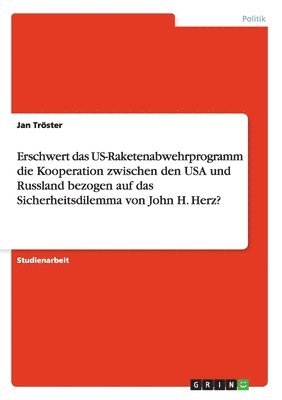 Politik

Jan Tröster

Erschwert das US-Raketenabwehrprogramm die Kooperation zwischen den USA und Russland bezogen auf das Sicherheitsdilemma von John H. Herz?

Studienarbeit

GRIN